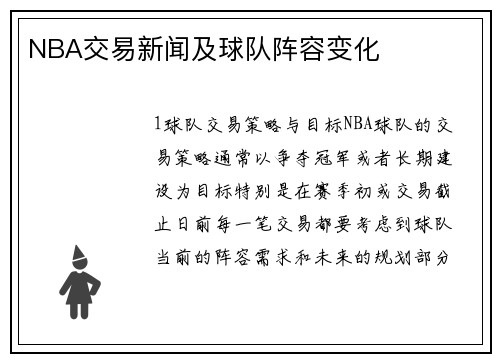 NBA交易新闻及球队阵容变化

1球队交易策略与目标NBA球队的交易策略通常以争夺冠军或者长期建设为目标特别是在赛季初或交易截止日前每一笔交易都要考虑到球队当前的阵容需求和未来的规划部分